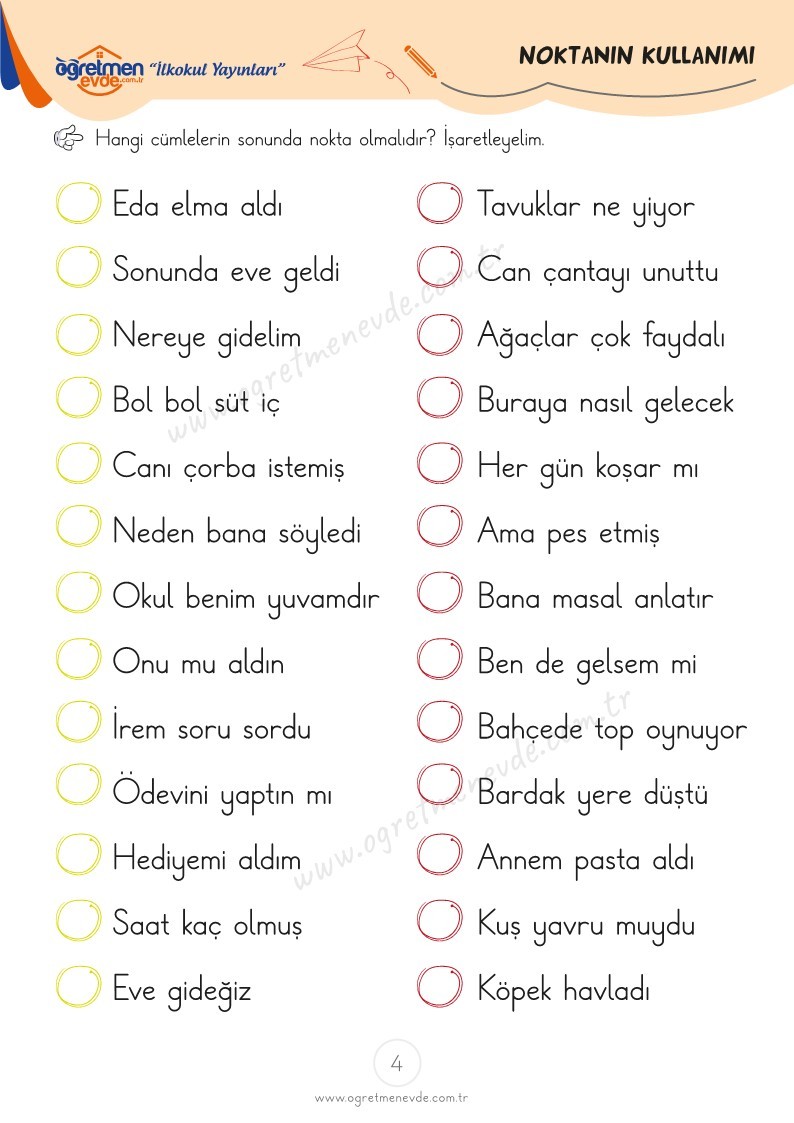 öğretmen evde.com.tr "İlkokul Yayınları"

NOKTANIN KULLANIMI

Hangi cümlelerin sonunda nokta olmalıdır? İşaretleyelim.

Eda elma aldı

Sonunda eve geldi

Nereye gidelim

Bol bol süt iç

Canı çorba istemiş

Neden bana söyledi

Okul benim yuvamdır

Onu mu aldın

İrem soru sordu

Ödevini yaptın mı

Hediyemi aldım

Saat kaç olmuş

Eve gideğiz

Tavuklar ne yiyor

Can çantayı unuttu

Ağaçlar çok faydalı

Buraya nasıl gelecek

Her gün koşar mı

Ama pes etmiş

Bana masal anlatır

Ben de gelsem mi

Bahçede top oynuyor

Bardak yere düştü

Annem pasta aldı

Kuş yavru muydu

Köpek havladı

www.ogretmenevde.com.tr

www.ogretmenevde.com.tr

4

www.ogretmenevde.com.tr